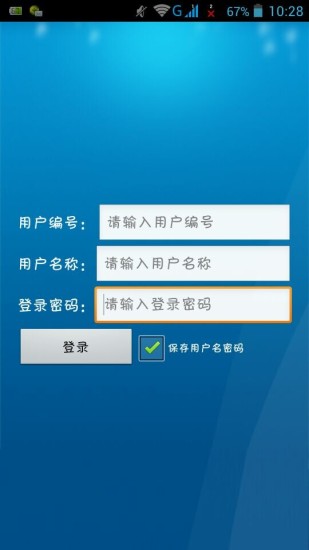 G 67% 10:28

用户编号: 请输入用户编号

用户名称: 请输入用户名称

登录密码: 请输入登录密码

登录

保存用户名密码